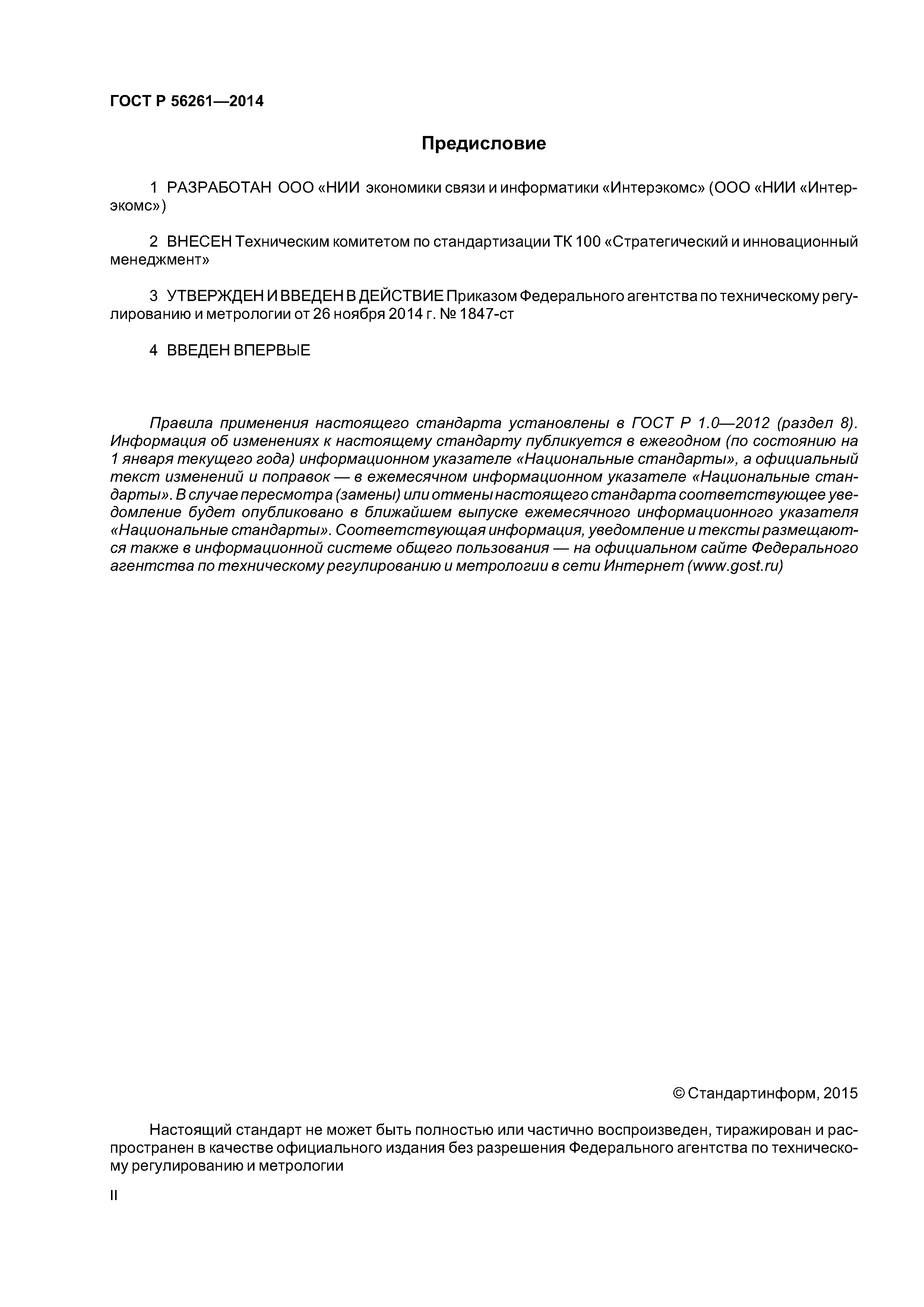 ГОСТ Р 56261—2014

Предисловие

1 РАЗРАБОТАН ООО «НИИ экономики связи и информатики «Интерэкомс» (ООО «НИИ «Интерэкомс»)

2 ВНЕСЕН Техническим комитетом по стандартизации ТК 100 «Стратегический и инновационный менеджмент»

3 УТВЕРЖДЕН И ВВЕДЕН В ДЕЙСТВИЕ Приказом Федерального агентства по техническому регулированию и метрологии от 26 ноября 2014 г. № 1847-ст

4 ВВЕДЕН ВПЕРВЫЕ

Правила применения настоящего стандарта установлены в ГОСТ Р 1.0—2012 (раздел 8). Информация об изменениях к настоящему стандарту публикуется в ежегодном (по состоянию на 1 января текущего года) информационном указателе «Национальные стандарты», а официальный текст изменений и поправок — в ежемесячном информационном указателе «Национальные стандарты». В случае пересмотра (замены) или отмены настоящего стандарта соответствующее уведомление будет опубликовано в ближайшем выпуске ежемесячного информационного указателя «Национальные стандарты». Соответствующая информация, уведомление и тексты размещаются также в информационной системе общего пользования — на официальном сайте Федерального агентства по техническому регулированию и метрологии в сети Интернет (www.gost.ru)

© Стандартинформ, 2015

Настоящий стандарт не может быть полностью или частично воспроизведен, тиражирован и распространен в качестве официального издания без разрешения Федерального агентства по техническому регулированию и метрологии

II